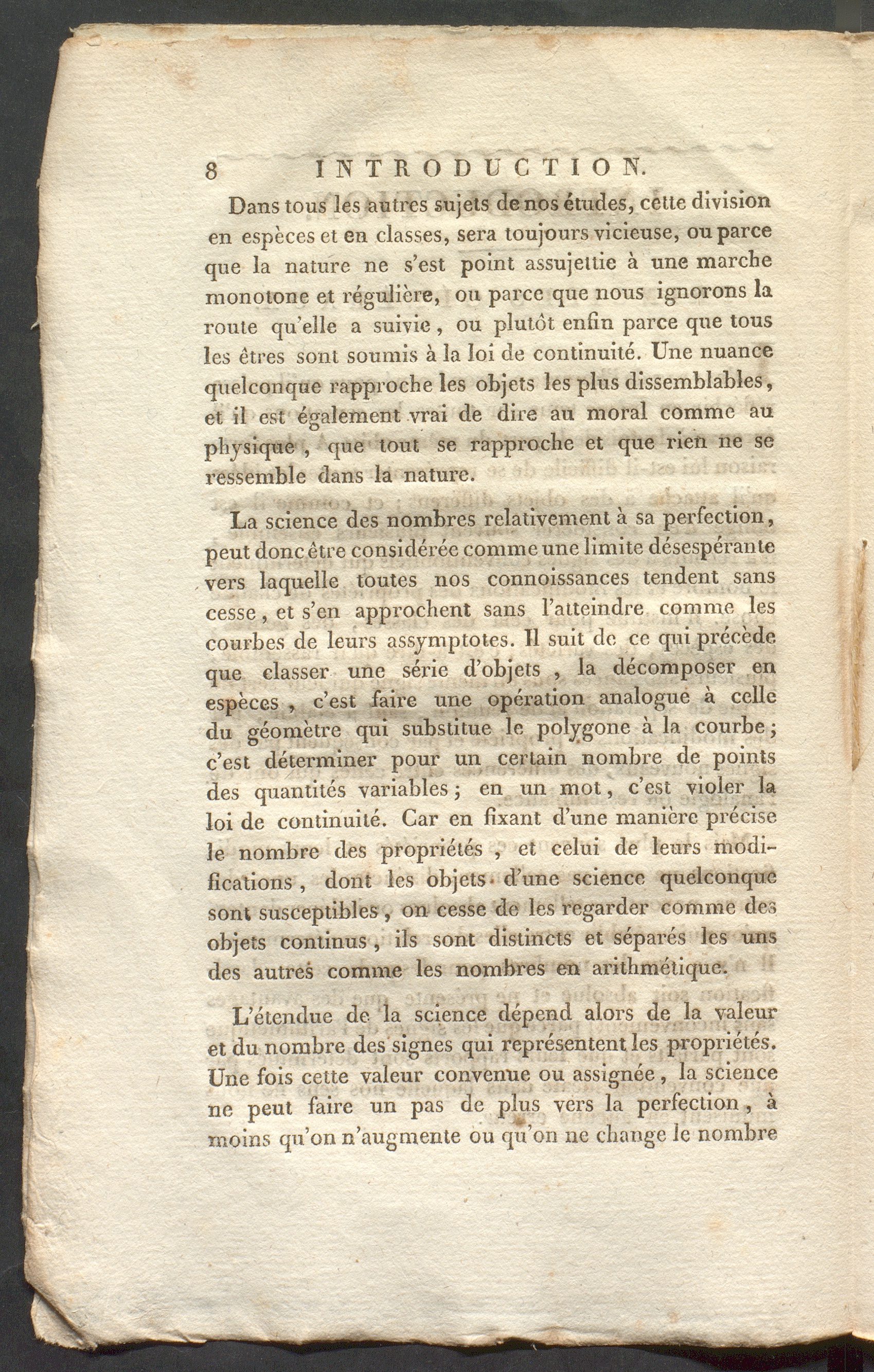 8 INTRODUCTION.

Dans tous les autres sujets de nos études, cette division en espèces et en classes, sera toujours vicieuse, ou parce que la nature ne s'est point assujettie à une marche monotone et régulière, ou parce que nous ignorons la route qu'elle a suivie, ou plutôt enfin parce que tous les êtres sont soumis à la loi de continuité. Une nuance quelconque rapproche les objets les plus dissemblables, et il est également vrai de dire au moral comme au physique, que tout se rapproche et que rien ne se ressemble dans la nature.

La science des nombres relativement à sa perfection, peut donc être considérée comme une limite désespérante vers laquelle toutes nos connoissances tendent sans cesse, et s'en approchent sans l'atteindre comme les courbes de leurs assymptotes. Il suit de ce qui précède que classer une série d'objets, la décomposer en espèces, c'est faire une opération analogue à celle du géomètre qui substitue le polygone à la courbe; c'est déterminer pour un certain nombre de points des quantités variables; en un mot, c'est violer la loi de continuité. Car en fixant d'une manière précise le nombre des propriétés, et celui de leurs modifications, dont les objets d'une science quelconque sont susceptibles, on cesse de les regarder comme des objets continus, ils sont distincts et séparés les uns des autres comme les nombres en arithmétique.

L'étendue de la science dépend alors de la valeur et du nombre des signes qui représentent les propriétés. Une fois cette valeur convenue ou assignée, la science ne peut faire un pas de plus vers la perfection, à moins qu'on n'augmente ou qu'on ne change le nombre